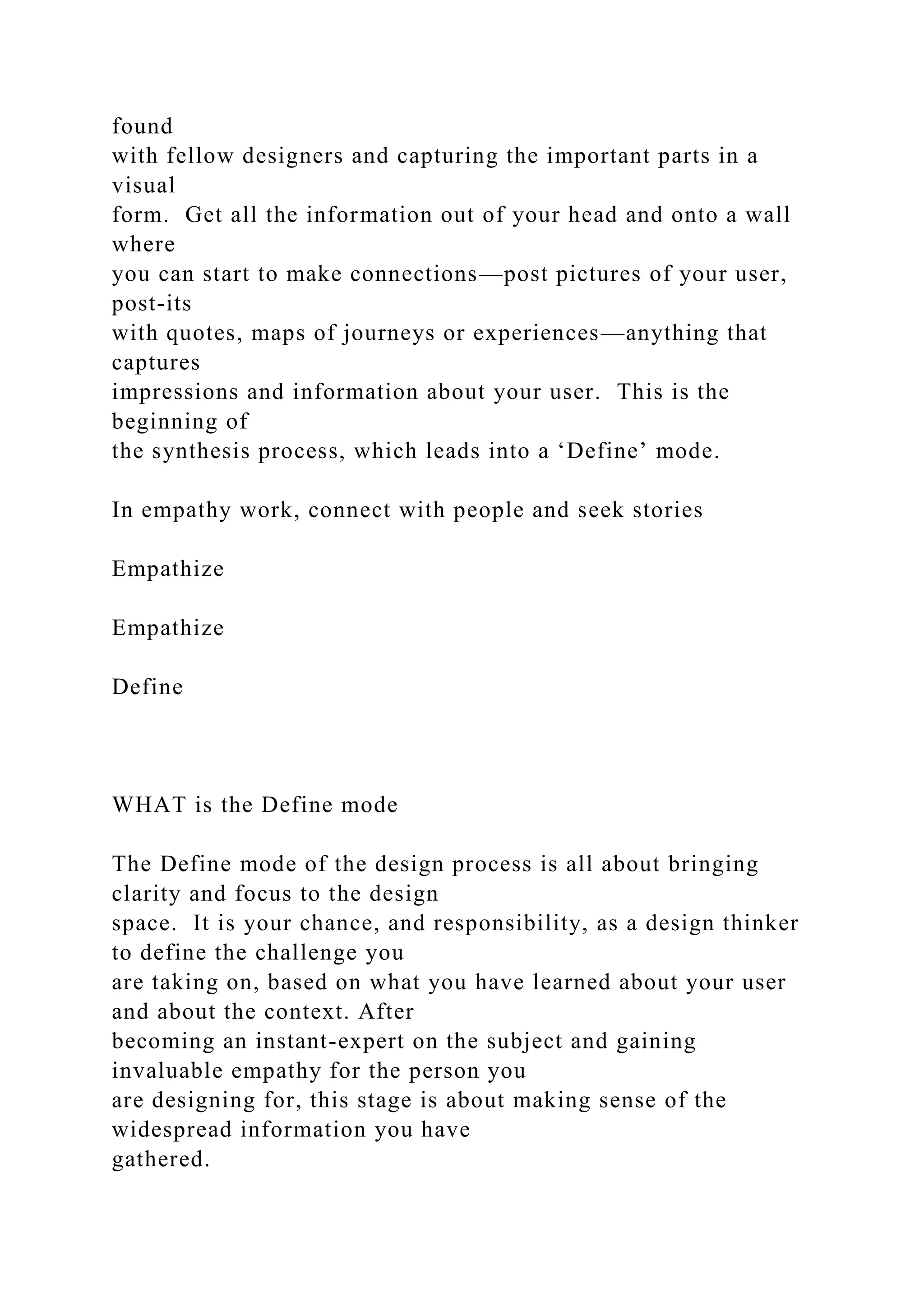 found with fellow designers and capturing the important parts in a visual form.  Get all the information out of your head and onto a wall where you can start to make connections—post pictures of your user, post-its with quotes, maps of journeys or experiences—anything that captures impressions and information about your user.  This is the beginning of the synthesis process, which leads into a ‘Define’ mode.

In empathy work, connect with people and seek stories

Empathize

Empathize

Define

WHAT is the Define mode

The Define mode of the design process is all about bringing clarity and focus to the design space.  It is your chance, and responsibility, as a design thinker to define the challenge you are taking on, based on what you have learned about your user and about the context. After becoming an instant-expert on the subject and gaining invaluable empathy for the person you are designing for, this stage is about making sense of the widespread information you have gathered.